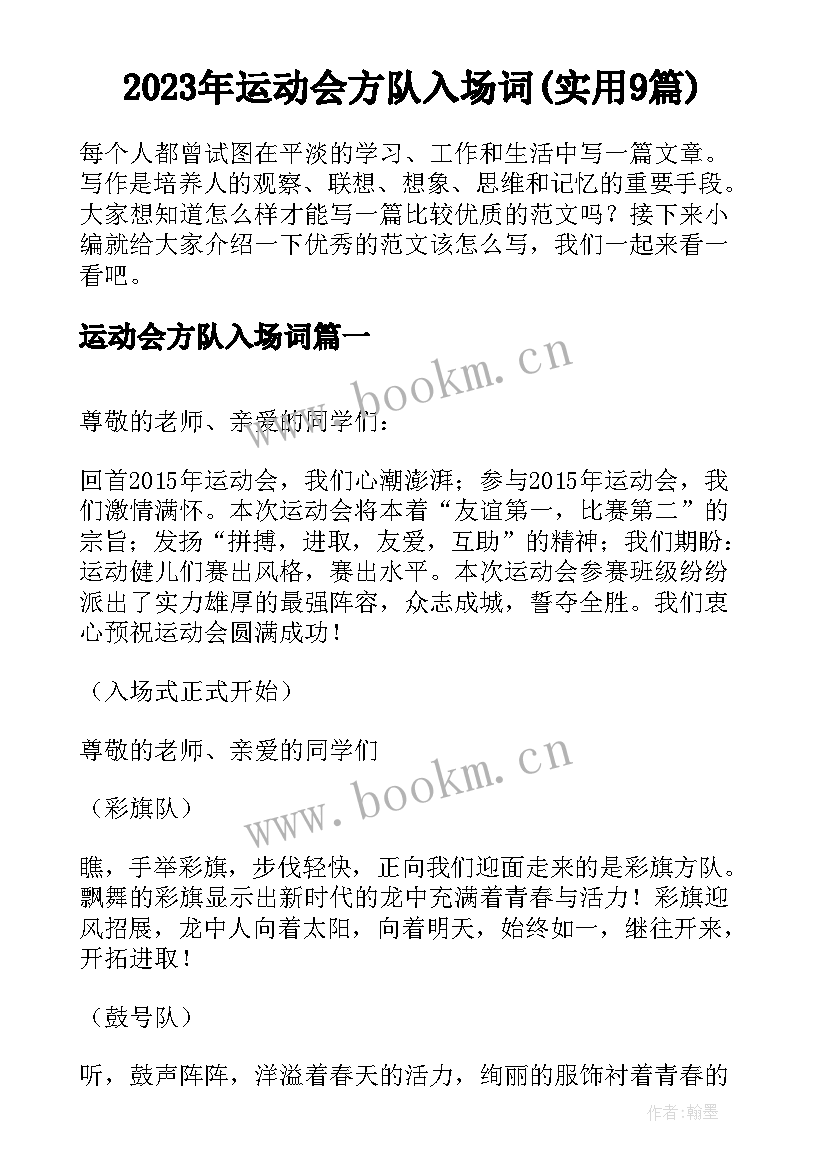 2023年运动会方队入场词(实用9篇)

每个人都曾试图在平淡的学习、工作和生活中写一篇文章。写作是培养人的观察、联想、想象、思维和记忆的重要手段。大家想知道怎么样才能写一篇比较优质的范文吗？接下来小编就给大家介绍一下优秀的范文该怎么写，我们一起来看一看吧。

运动会方队入场词篇一

www.bookm.cn

尊敬的老师、亲爱的同学们：

回首2015年运动会，我们心潮澎湃；参与2015年运动会，我们激情满怀。本次运动会将本着“友谊第一，比赛第二”的宗旨；发扬“拼搏，进取，友爱，互助”的精神；我们期盼：运动健儿们赛出风格，赛出水平。本次运动会参赛班级纷纷派出了实力雄厚的最强阵容，众志成城，誓夺全胜。我们衷心预祝运动会圆满成功！

（入场式正式开始）

尊敬的老师、亲爱的同学们

www.bookm.cn

（彩旗队）

瞧，手举彩旗，步伐轻快，正向我们迎面走来的是彩旗方队。飘舞的彩旗显示出新时代的龙中充满着青春与活力！彩旗迎风招展，龙中人向着太阳，向着明天，始终如一，继往开来，开拓进取！

（鼓号队）

听，鼓声阵阵，洋溢着春天的活力，绚丽的服饰衬着青春的

作者:翰墨